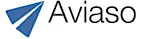 Aviaso